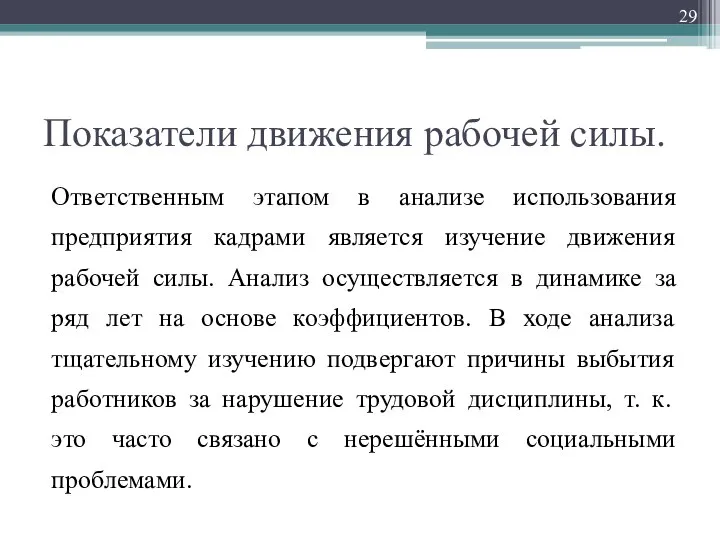 29

Показатели движения рабочей силы.

Ответственным этапом в анализе использования предприятия кадрами является изучение движения рабочей силы. Анализ осуществляется в динамике за ряд лет на основе коэффициентов. В ходе анализа тщательному изучению подвергают причины выбытия работников за нарушение трудовой дисциплины, т. к. это часто связано с нерешёнными социальными проблемами.